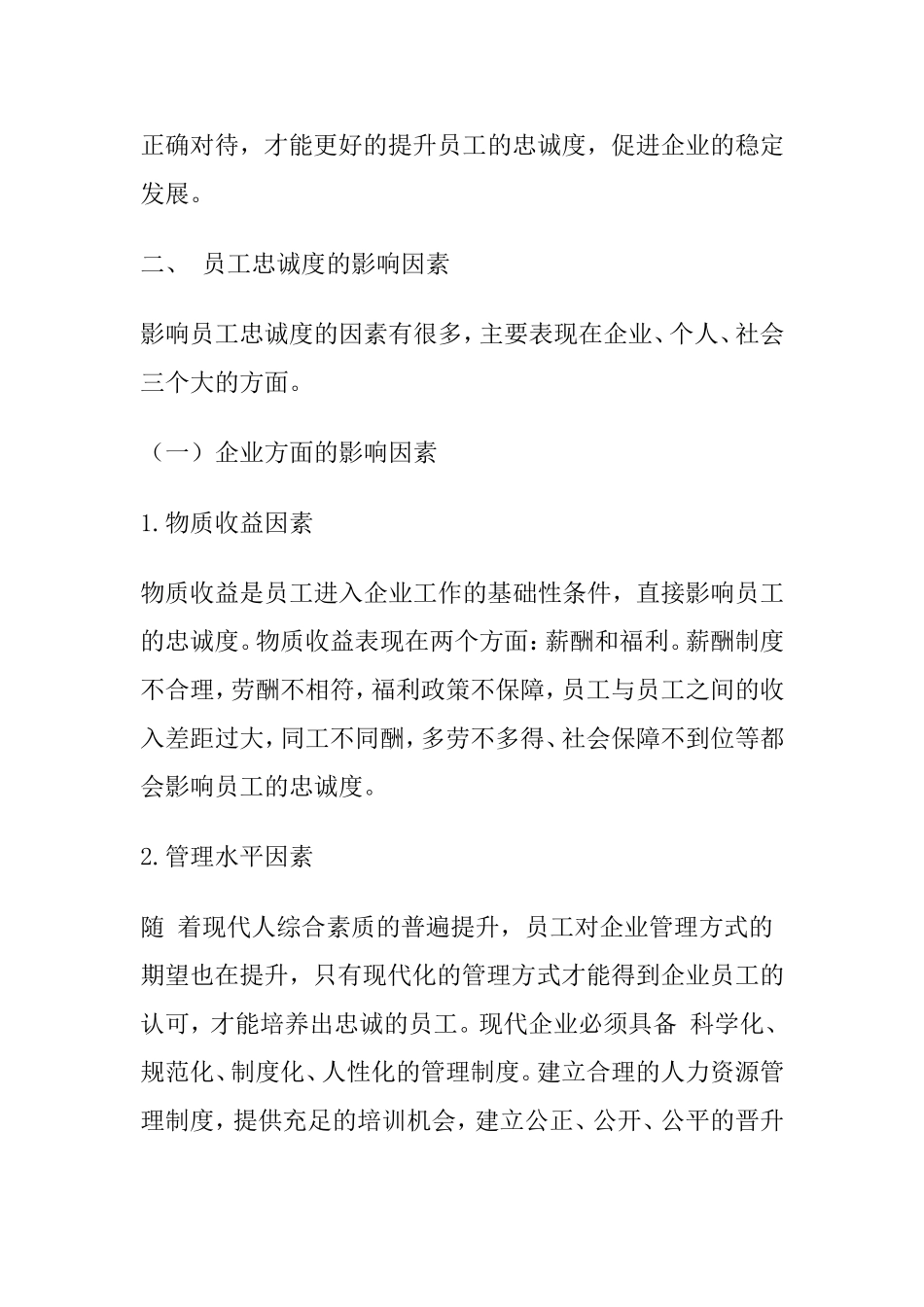 正确对待，才能更好的提升员工的忠诚度，促进企业的稳定发展。

二、 员工忠诚度的影响因素

影响员工忠诚度的因素有很多，主要表现在企业、个人、社会三个大的方面。

（一）企业方面的影响因素

1.物质收益因素

物质收益是员工进入企业工作的基础性条件，直接影响员工的忠诚度。物质收益表现在两个方面：薪酬和福利。薪酬制度不合理，劳酬不相符，福利政策不保障，员工与员工之间的收入差距过大，同工不同酬，多劳不多得、社会保障不到位等都会影响员工的忠诚度。

2.管理水平因素

随 着现代人综合素质的普遍提升，员工对企业管理方式的期望也在提升，只有现代化的管理方式才能得到企业员工的认可，才能培养出忠诚的员工。现代企业必须具备 科学化、规范化、制度化、人性化的管理制度。建立合理的人力资源管理制度，提供充足的培训机会，建立公正、公开、公平的晋升